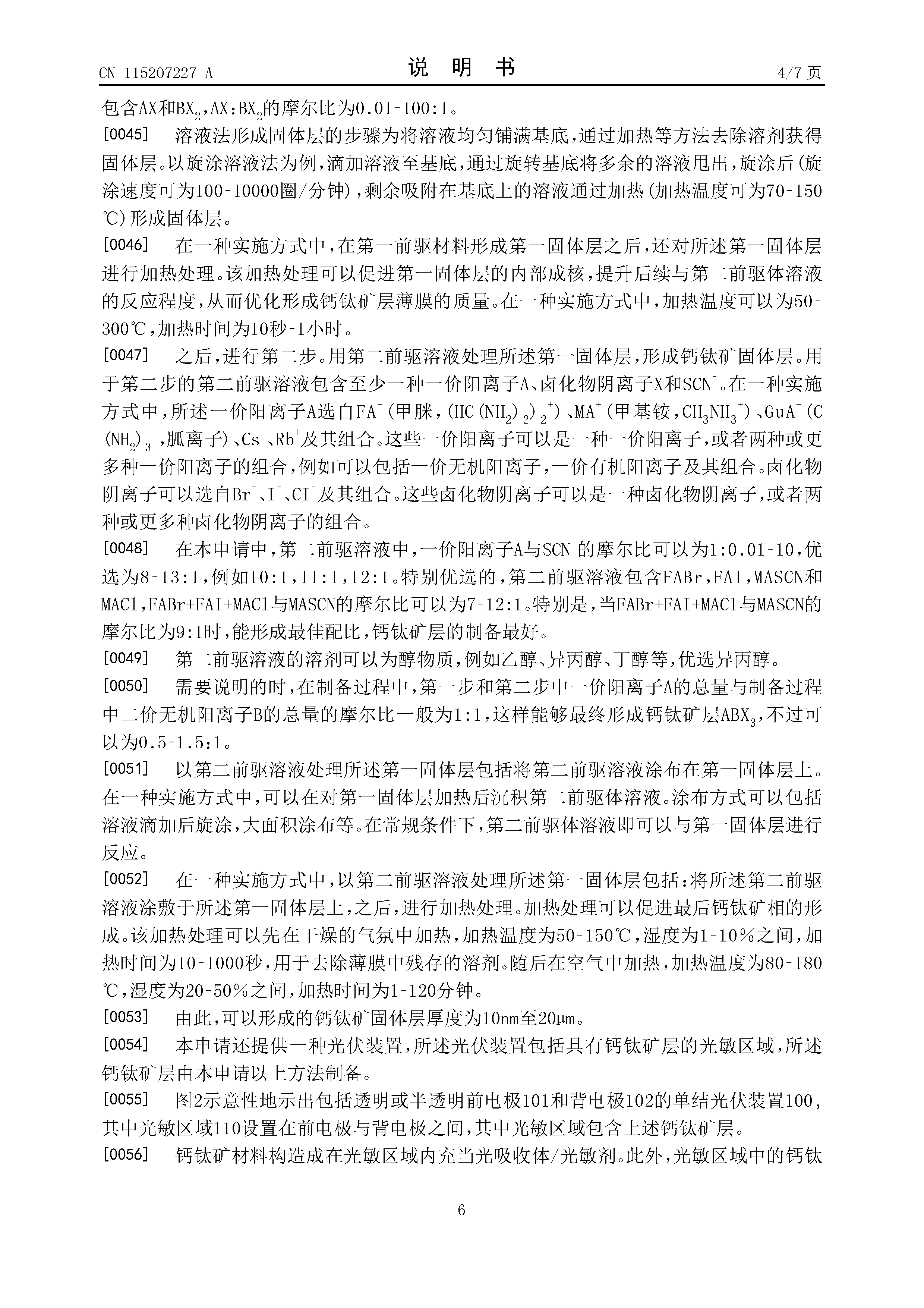 CN 115207227 A

说　明　书

4/7 页

包含AX和$BX_2$，AX：$BX_2$的摩尔比为0.01-100:1。

[0045] 溶液法形成固体层的步骤为将溶液均匀铺满基底，通过加热等方法去除溶剂获得固体层。以旋涂溶液法为例，滴加溶液至基底，通过旋转基底将多余的溶液甩出，旋涂后(旋涂速度可为100-10000圈/分钟)，剩余吸附在基底上的溶液通过加热(加热温度可为70-150℃)形成固体层。

[0046] 在一种实施方式中，在第一前驱材料形成第一固体层之后，还对所述第一固体层进行加热处理。该加热处理可以促进第一固体层的内部成核，提升后续与第二前驱体溶液的反应程度，从而优化形成钙钛矿层薄膜的质量。在一种实施方式中，加热温度可以为50-300℃，加热时间为10秒-1小时。

[0047] 之后，进行第二步。用第二前驱溶液处理所述第一固体层，形成钙钛矿固体层。用于第二步的第二前驱溶液包含至少一种一价阳离子A、卤化物阴离子X和$SCN^-$。在一种实施方式中，所述一价阳离子A选自$FA^+$(甲脒，$(HC(NH_2)_2)_2^+$)、$MA^+$(甲基铵，$CH_3NH_3^+$)、$GuA^+$($C(NH_2)_3^+$，胍离子)、$Cs^+$、$Rb^+$及其组合。这些一价阳离子可以是一种一价阳离子，或者两种或更多种一价阳离子的组合，例如可以包括一价无机阳离子，一价有机阳离子及其组合。卤化物阴离子可以选自$Br^-$、$I^-$、$CI^-$及其组合。这些卤化物阴离子可以是一种卤化物阴离子，或者两种或更多种卤化物阴离子的组合。

[0048] 在本申请中，第二前驱溶液中，一价阳离子A与$SCN^-$的摩尔比可以为1:0.01-10，优选为8-13:1，例如10:1，11:1，12:1。特别优选的，第二前驱溶液包含FABr，FAI，MASCN和MACl，FABr+FAI+MACl与MASCN的摩尔比可以为7-12:1。特别是，当FABr+FAI+MACl与MASCN的摩尔比为9:1时，能形成最佳配比，钙钛矿层的制备最好。

[0049] 第二前驱溶液的溶剂可以为醇物质，例如乙醇、异丙醇、丁醇等，优选异丙醇。

[0050] 需要说明的时，在制备过程中，第一步和第二步中一价阳离子A的总量与制备过程中二价无机阳离子B的总量的摩尔比一般为1:1，这样能够最终形成钙钛矿层$ABX_3$，不过可以为0.5-1.5:1。

[0051] 以第二前驱溶液处理所述第一固体层包括将第二前驱溶液涂布在第一固体层上。在一种实施方式中，可以在对第一固体层加热后沉积第二前驱体溶液。涂布方式可以包括溶液滴加后旋涂，大面积涂布等。在常规条件下，第二前驱体溶液即可以与第一固体层进行反应。

[0052] 在一种实施方式中，以第二前驱溶液处理所述第一固体层包括：将所述第二前驱溶液涂敷于所述第一固体层上，之后，进行加热处理。加热处理可以促进最后钙钛矿相的形成。该加热处理可以先在干燥的气氛中加热，加热温度为50-150℃，湿度为1-10%之间，加热时间为10-1000秒，用于去除薄膜中残存的溶剂。随后在空气中加热，加热温度为80-180℃，湿度为20-50%之间，加热时间为1-120分钟。

[0053] 由此，可以形成的钙钛矿固体层厚度为10nm至20μm。

[0054] 本申请还提供一种光伏装置，所述光伏装置包括具有钙钛矿层的光敏区域，所述钙钛矿层由本申请以上方法制备。

[0055] 图2示意性地示出包括透明或半透明前电极101和背电极102的单结光伏装置100，其中光敏区域110设置在前电极与背电极之间，其中光敏区域包含上述钙钛矿层。

[0056] 钙钛矿材料构造成在光敏区域内充当光吸收体/光敏剂。此外，光敏区域中的钙钛

6